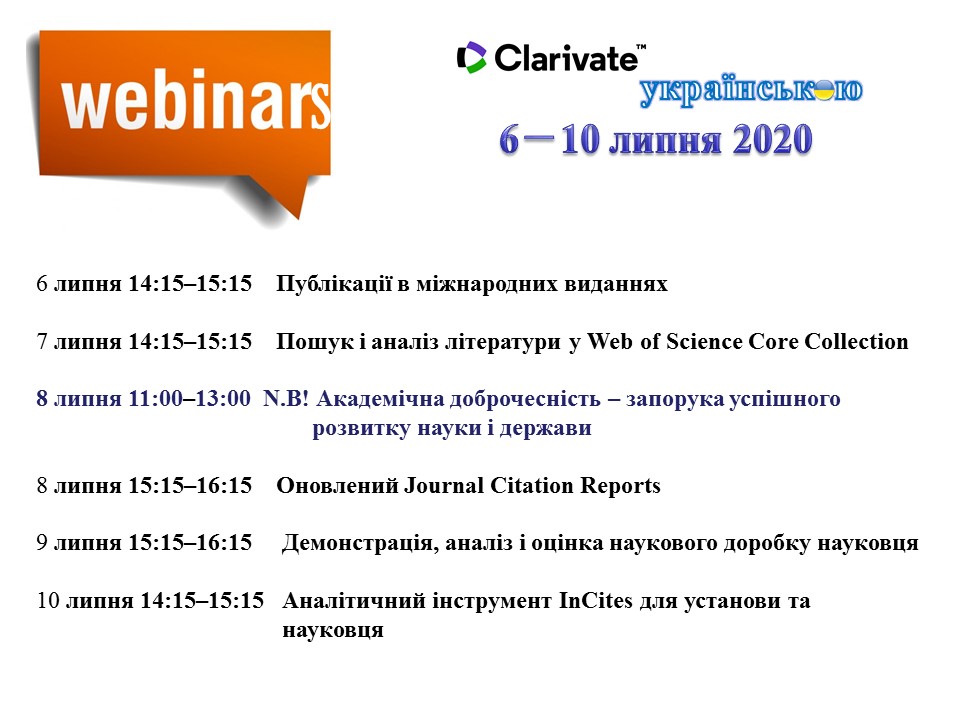 webinars

Clarivate™

українською

6 – 10 липня 2020

6 липня 14:15–15:15 Публікації в міжнародних виданнях

7 липня 14:15–15:15 Пошук і аналіз літератури у Web of Science Core Collection

8 липня 11:00–13:00 N.B! Академічна доброчесність – запорука успішного розвитку науки і держави

8 липня 15:15–16:15 Оновлений Journal Citation Reports

9 липня 15:15–16:15 Демонстрація, аналіз і оцінка наукового доробку науковця

10 липня 14:15–15:15 Аналітичний інструмент InCites для установи та науковця